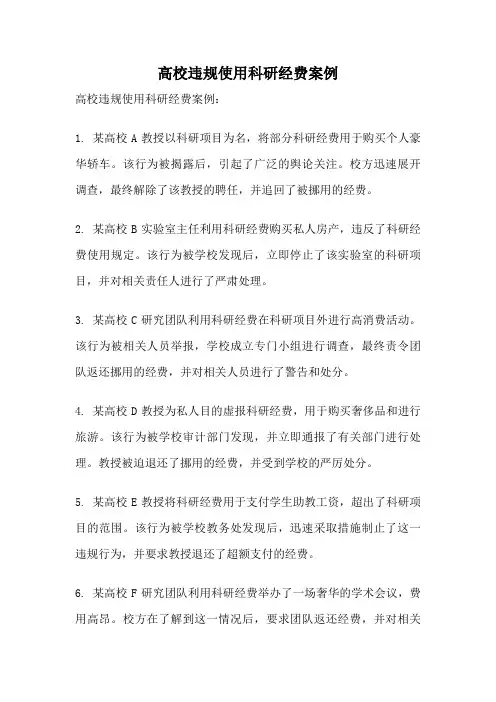 高校违规使用科研经费案例

高校违规使用科研经费案例：

1. 某高校 A 教授以科研项目为名，将部分科研经费用于购买个人豪华轿车。该行为被揭露后，引起了广泛的舆论关注。校方迅速展开调查，最终解除了该教授的聘任，并追回了被挪用的经费。

2. 某高校 B 实验室主任利用科研经费购买私人房产，违反了科研经费使用规定。该行为被学校发现后，立即停止了该实验室的科研项目，并对相关责任人进行了严肃处理。

3. 某高校 C 研究团队利用科研经费在科研项目外进行高消费活动。该行为被相关人员举报，学校成立专门小组进行调查，最终责令团队返还挪用的经费，并对相关人员进行了警告和处分。

4. 某高校 D 教授为私人目的虚报科研经费，用于购买奢侈品和进行旅游。该行为被学校审计部门发现，并立即通报了有关部门进行处理。教授被迫退还了挪用的经费，并受到学校的严厉处分。

5. 某高校 E 教授将科研经费用于支付学生助教工资，超出了科研项目的范围。该行为被学校教务处发现后，迅速采取措施制止了这一违规行为，并要求教授退还了超额支付的经费。

6. 某高校 F 研究团队利用科研经费举办了一场奢华的学术会议，费用高昂。校方在了解到这一情况后，要求团队返还经费，并对相关